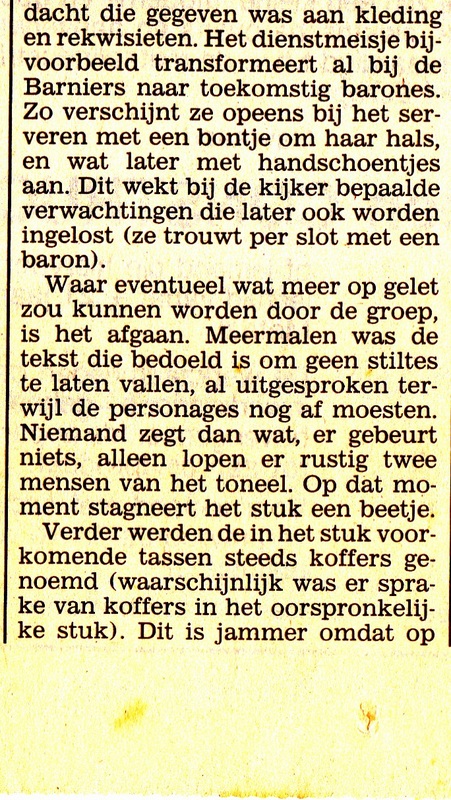 dacht die gegeven was aan kleding en rekwisieten. Het dienstmeisje bijvoorbeeld transformeert al bij de Barniers naar toekomstig barones. Zo verschijnt ze opeens bij het serveren met een bontje om haar hals, en wat later met handschoentjes aan. Dit wekt bij de kijker bepaalde verwachtingen die later ook worden ingelost (ze trouwt per slot met een baron).

Waar eventueel wat meer op gelet zou kunnen worden door de groep, is het afgaan. Meermalen was de tekst die bedoeld is om geen stiltes te laten vallen, al uitgesproken terwijl de personages nog af moesten. Niemand zegt dan wat, er gebeurt niets, alleen lopen er rustig twee mensen van het toneel. Op dat moment stagneert het stuk een beetje.

Verder werden de in het stuk voorkomende tassen steeds koffers genoemd (waarschijnlijk was er sprake van koffers in het oorspronkelijke stuk). Dit is jammer omdat op